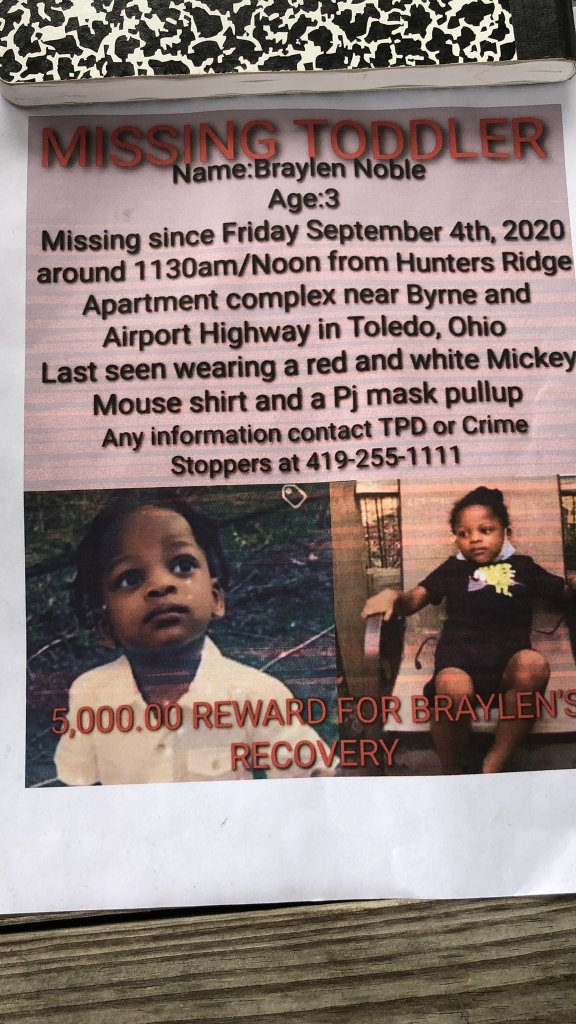 MISSING TODDLER
Name:Braylen Noble
Age:3
Missing since Friday September 4th, 2020 around 1130am/Noon from Hunters Ridge Apartment complex near Byrne and Airport Highway in Toledo, Ohio
Last seen wearing a red and white Mickey Mouse shirt and a Pj mask pullup
Any information contact TPD or Crime Stoppers at 419-255-1111

5,000.00 REWARD FOR BRAYLEN'S RECOVERY